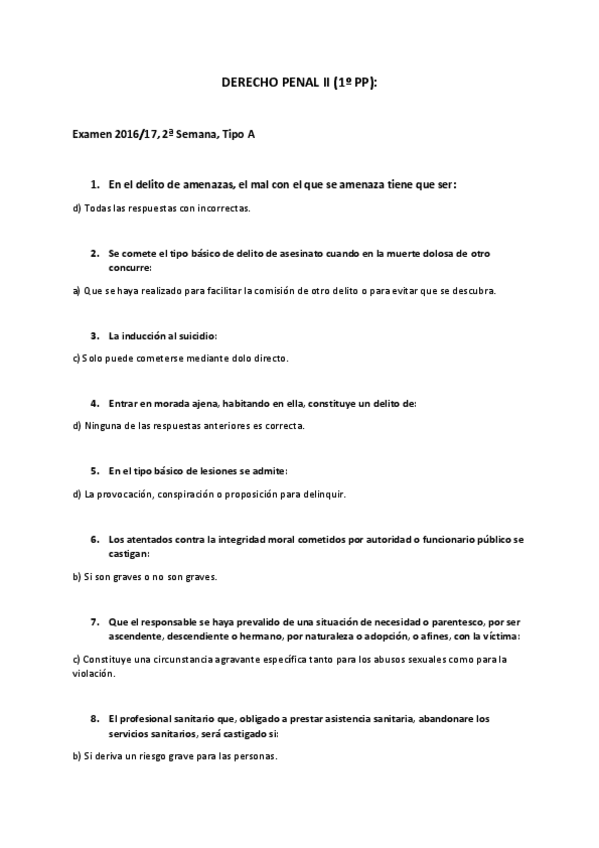 DERECHO PENAL II (1º PP):

Examen 2016/17, 2ª Semana, Tipo A

1. En el delito de amenazas, el mal con el que se amenaza tiene que ser:

d) Todas las respuestas con incorrectas.

2. Se comete el tipo básico de delito de asesinato cuando en la muerte dolosa de otro concurre:

a) Que se haya realizado para facilitar la comisión de otro delito o para evitar que se descubra.

3. La inducción al suicidio:

c) Solo puede cometerse mediante dolo directo.

4. Entrar en morada ajena, habitando en ella, constituye un delito de:

d) Ninguna de las respuestas anteriores es correcta.

5. En el tipo básico de lesiones se admite:

d) La provocación, conspiración o proposición para delinquir.

6. Los atentados contra la integridad moral cometidos por autoridad o funcionario público se castigan:

b) Si son graves o no son graves.

7. Que el responsable se haya prevalido de una situación de necesidad o parentesco, por ser ascendente, descendiente o hermano, por naturaleza o adopción, o afines, con la víctima:

c) Constituye una circunstancia agravante específica tanto para los abusos sexuales como para la violación.

8. El profesional sanitario que, obligado a prestar asistencia sanitaria, abandonare los servicios sanitarios, será castigado si:

b) Si deriva un riesgo grave para las personas.